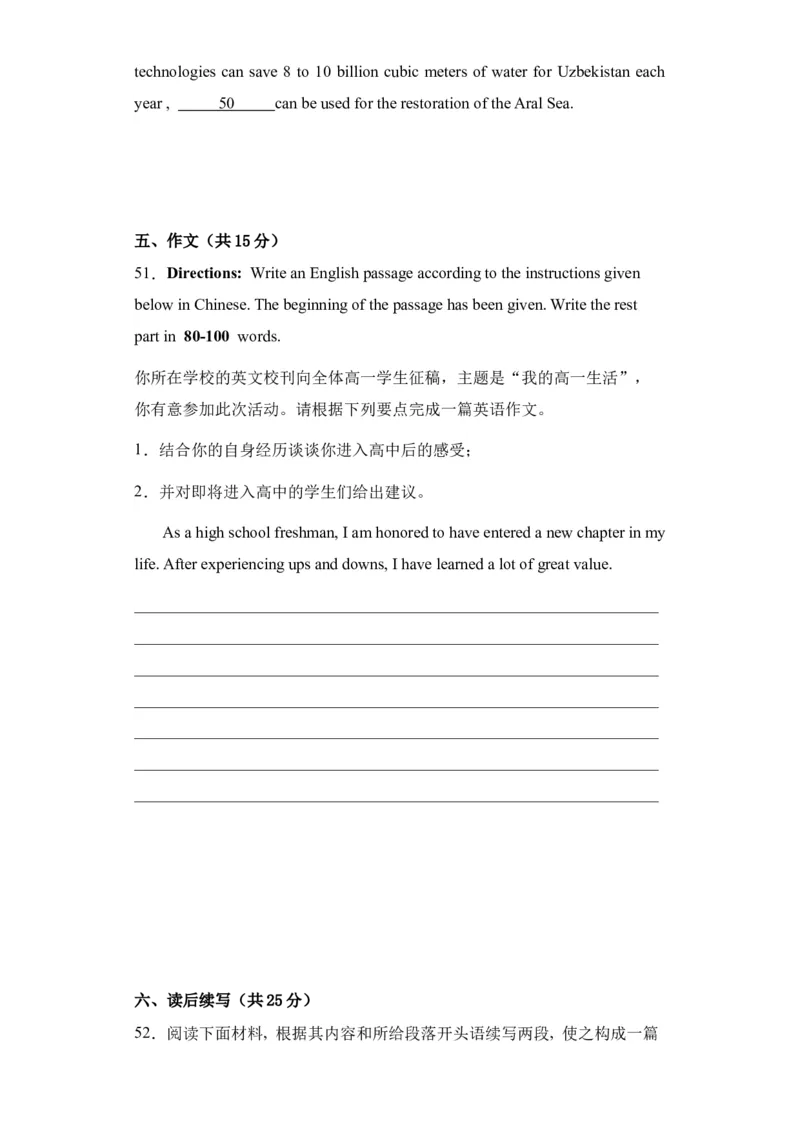 technologies can save 8 to 10 billion cubic meters of water for Uzbekistan each year , ______50______can be used for the restoration of the Aral Sea.

五、作文（共15分）

51．**Directions:** Write an English passage according to the instructions given below in Chinese. The beginning of the passage has been given. Write the rest part in **80-100** words.

你所在学校的英文校刊向全体高一学生征稿，主题是“我的高一生活”，你有意参加此次活动。请根据下列要点完成一篇英语作文。

1．结合你的自身经历谈谈你进入高中后的感受；

2．并对即将进入高中的学生们给出建议。

As a high school freshman, I am honored to have entered a new chapter in my life. After experiencing ups and downs, I have learned a lot of great value.

六、读后续写（共25分）

52．阅读下面材料，根据其内容和所给段落开头语续写两段，使之构成一篇